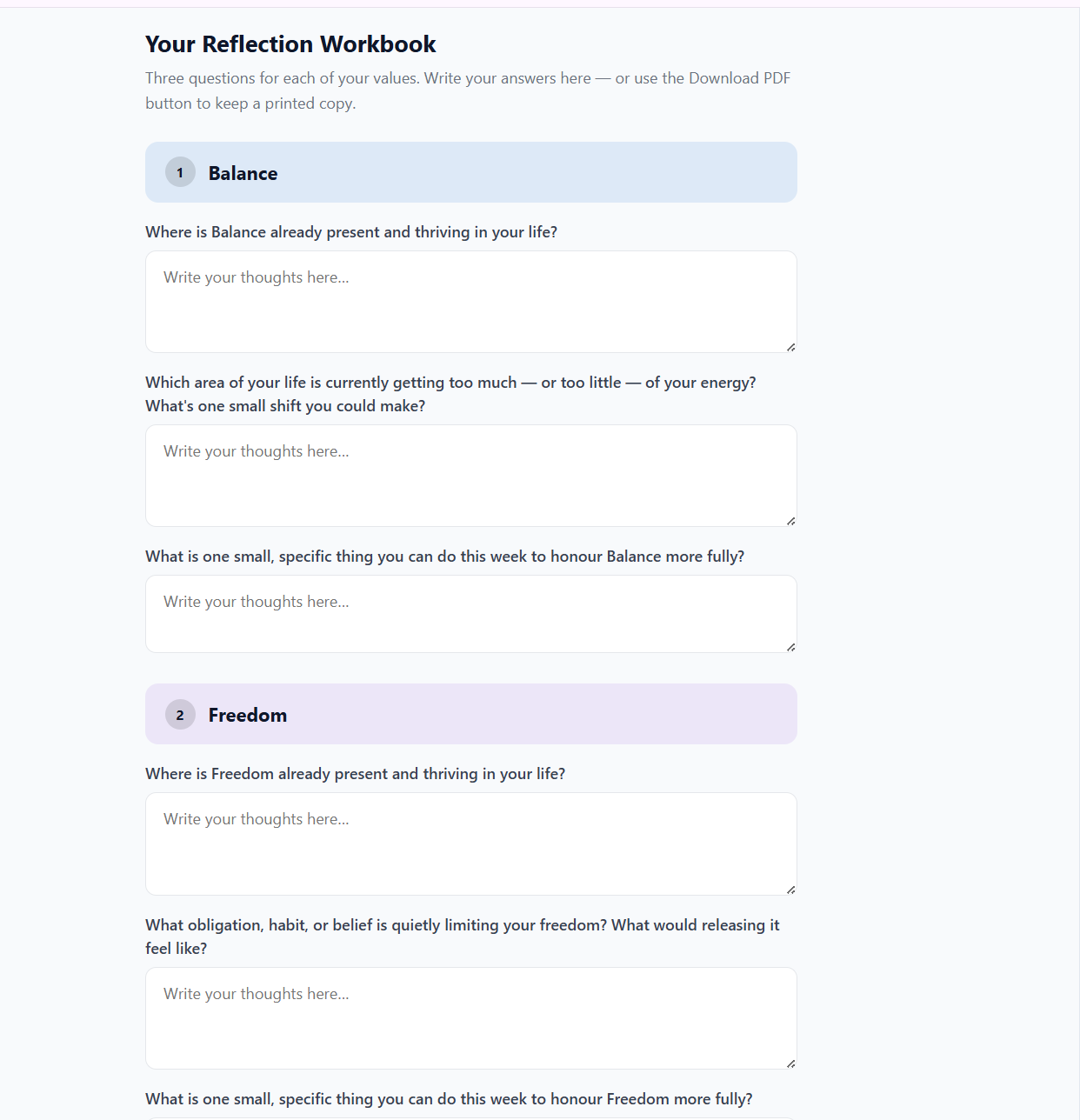 Your Reflection Workbook

Three questions for each of your values. Write your answers here — or use the Download PDF button to keep a printed copy.

1 Balance

Where is Balance already present and thriving in your life?

Write your thoughts here...

Which area of your life is currently getting too much — or too little — of your energy? What's one small shift you could make?

Write your thoughts here...

What is one small, specific thing you can do this week to honour Balance more fully?

Write your thoughts here...

2 Freedom

Where is Freedom already present and thriving in your life?

Write your thoughts here...

What obligation, habit, or belief is quietly limiting your freedom? What would releasing it feel like?

Write your thoughts here...

What is one small, specific thing you can do this week to honour Freedom more fully?